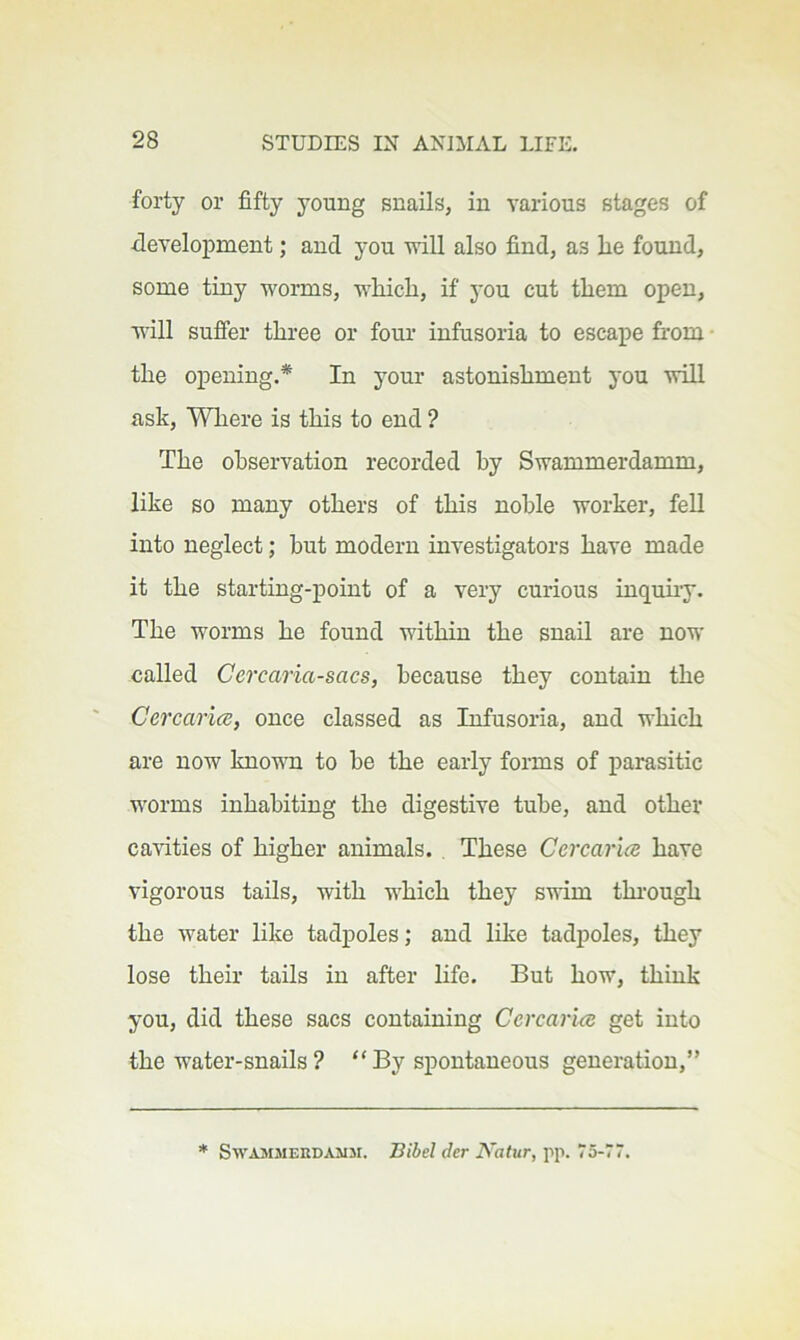 28 STUDIES IN ANIMAL LIFE.

forty or fifty young snails, in various stages of development; and you will also find, as he found, some tiny worms, which, if you cut them open, will suffer three or four infusoria to escape from the opening.* In your astonishment you will ask, Where is this to end?

The observation recorded by Swammerdamm, like so many others of this noble worker, fell into neglect; but modern investigators have made it the starting-point of a very curious inquiry. The worms he found within the snail are now called Cercaria-sacs, because they contain the Cercariæ, once classed as Infusoria, and which are now known to be the early forms of parasitic worms inhabiting the digestive tube, and other cavities of higher animals. These Cercariæ have vigorous tails, with which they swim through the water like tadpoles; and like tadpoles, they lose their tails in after life. But how, think you, did these sacs containing Cercariæ get into the water-snails? "By spontaneous generation,"

* Swammerdamm. Bibel der Natur, pp. 75-77.